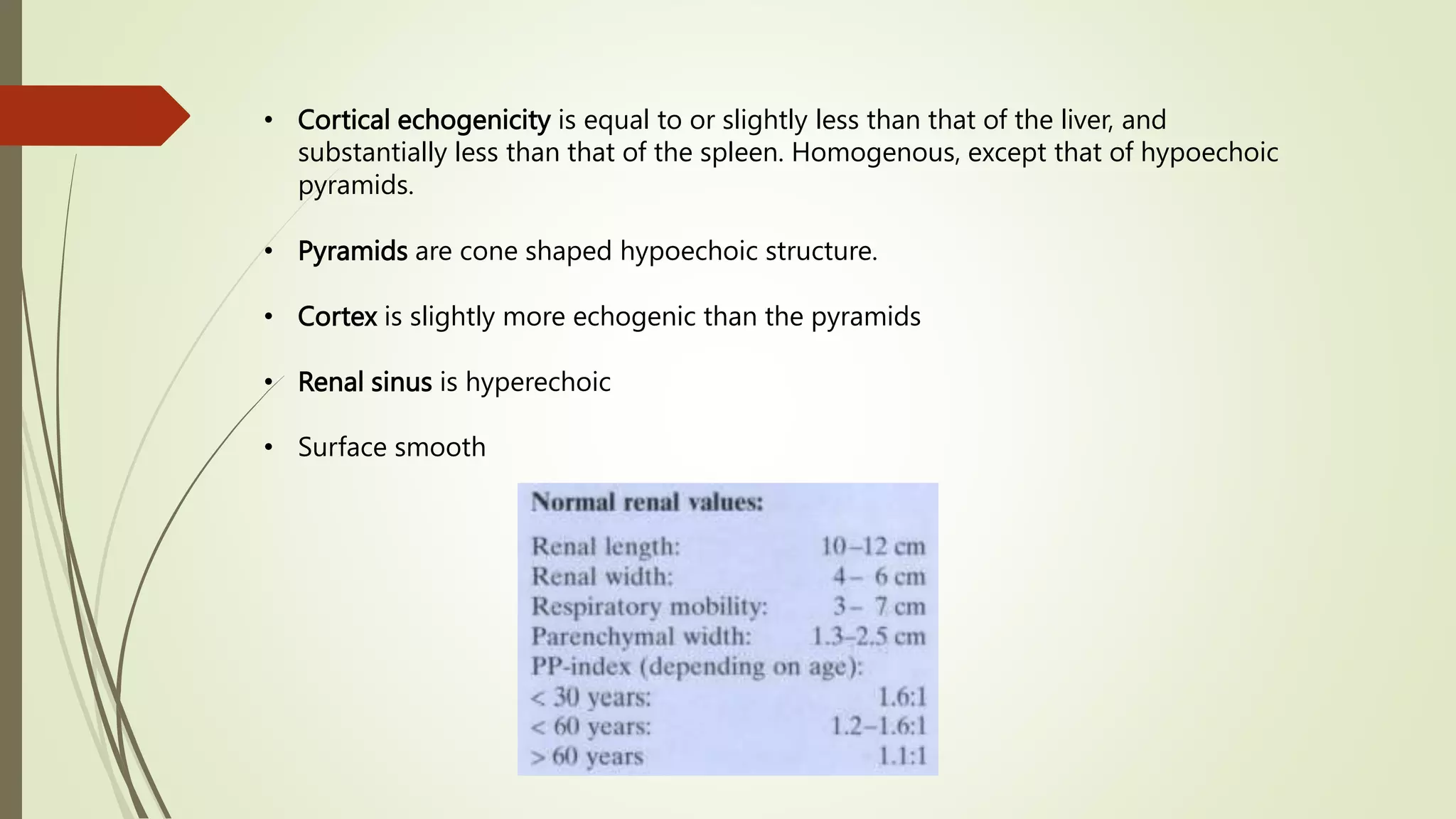 • Cortical echogenicity is equal to or slightly less than that of the liver, and substantially less than that of the spleen. Homogenous, except that of hypoechoic pyramids.

• Pyramids are cone shaped hypoechoic structure.

• Cortex is slightly more echogenic than the pyramids

• Renal sinus is hyperechoic

• Surface smooth

Normal renal values:

| | |
|---|---|
| Renal length: | 10–12 cm |
| Renal width: | 4– 6 cm |
| Respiratory mobility: | 3– 7 cm |
| Parenchymal width: | 1.3–2.5 cm |
| PP-index (depending on age): | |
| < 30 years: | 1.6:1 |
| < 60 years: | 1.2–1.6:1 |
| > 60 years | 1.1:1 |